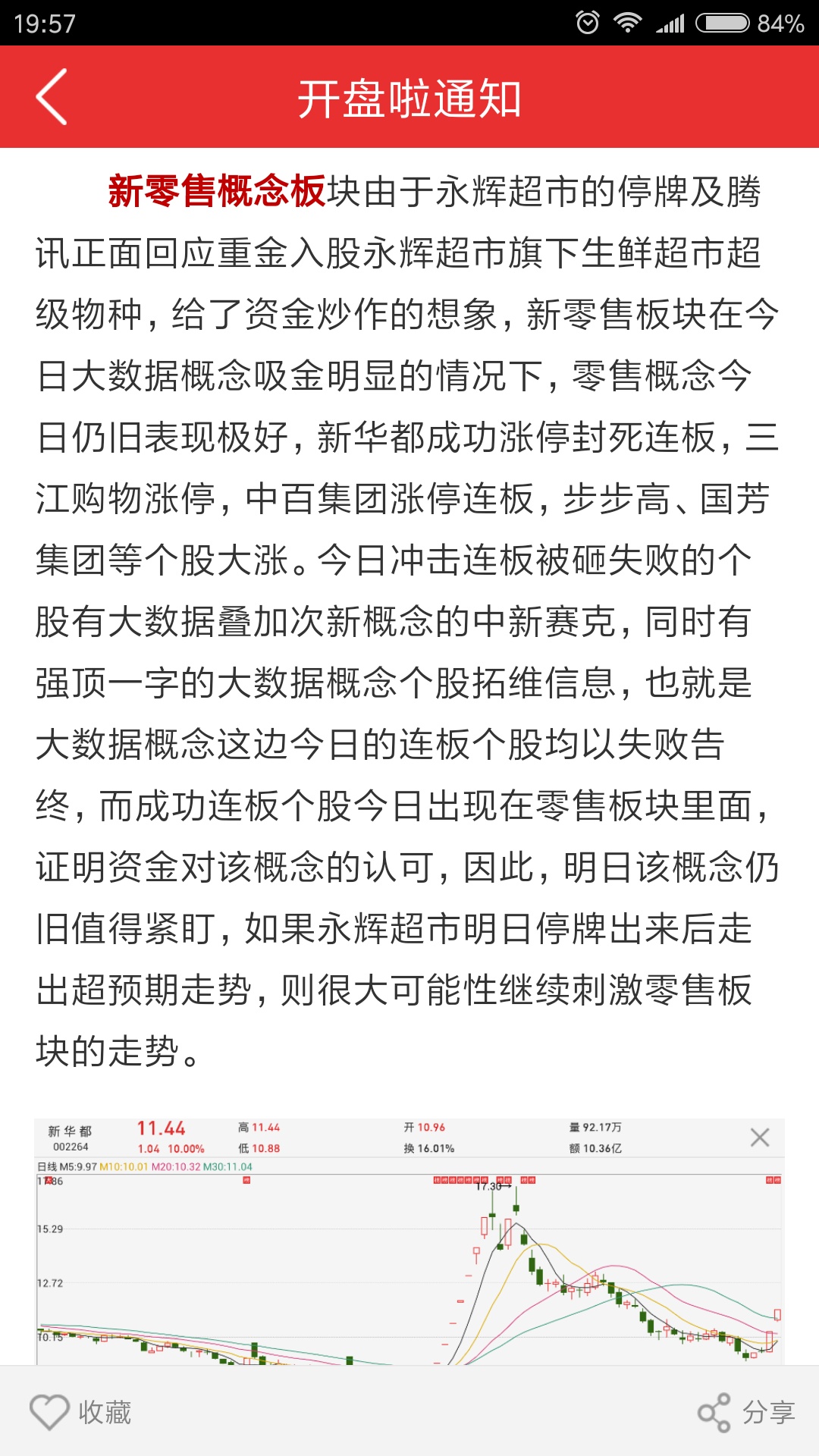 19:57 84%

开盘啦通知

新零售概念板块由于永辉超市的停牌及腾讯正面回应重金入股永辉超市旗下生鲜超市超级物种，给了资金炒作的想象，新零售板块在今日大数据概念吸金明显的情况下，零售概念今日仍旧表现极好，新华都成功涨停封死连板，三江购物涨停，中百集团涨停连板，步步高、国芳集团等个股大涨。今日冲击连板被砸失败的个股有大数据叠加次新概念的中新赛克，同时有强顶一字的大数据概念个股拓维信息，也就是大数据概念这边今日的连板个股均以失败告终，而成功连板个股今日出现在零售板块里面，证明资金对该概念的认可，因此，明日该概念仍旧值得紧盯，如果永辉超市明日停牌出来后走出超预期走势，则很大可能性继续刺激零售板块的走势。

新华都 002264 11.44 1.04 10.00% 高 11.44 低 10.88 开 10.96 换 16.01% 量 92.17万 额 10.36亿

日线 M5:9.97 M10:10.01 M20:10.32 M30:11.04

17.86
17.30
15.29
12.72
10.15

收藏 分享